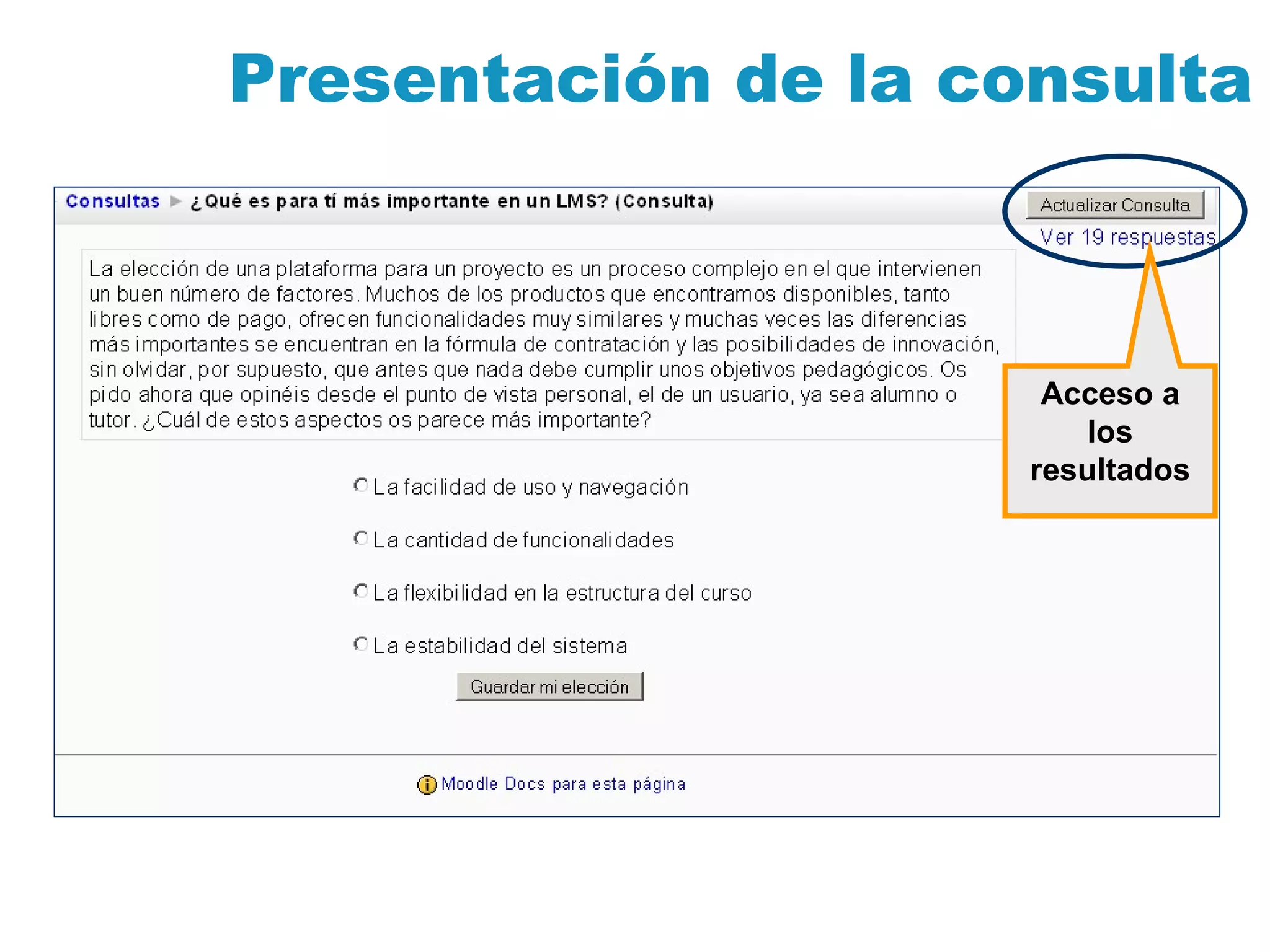 Presentación de la consulta

Consultas ► ¿Qué es para tí más importante en un LMS? (Consulta)

Actualizar Consulta

Ver 19 respuestas

La elección de una plataforma para un proyecto es un proceso complejo en el que intervienen un buen número de factores. Muchos de los productos que encontramos disponibles, tanto libres como de pago, ofrecen funcionalidades muy similares y muchas veces las diferencias más importantes se encuentran en la fórmula de contratación y las posibilidades de innovación, sin olvidar, por supuesto, que antes que nada debe cumplir unos objetivos pedagógicos. Os pido ahora que opinéis desde el punto de vista personal, el de un usuario, ya sea alumno o tutor. ¿Cuál de estos aspectos os parece más importante?

Acceso a los resultados

La facilidad de uso y navegación

La cantidad de funcionalidades

La flexibilidad en la estructura del curso

La estabilidad del sistema

Guardar mi elección

Moodle Docs para esta página